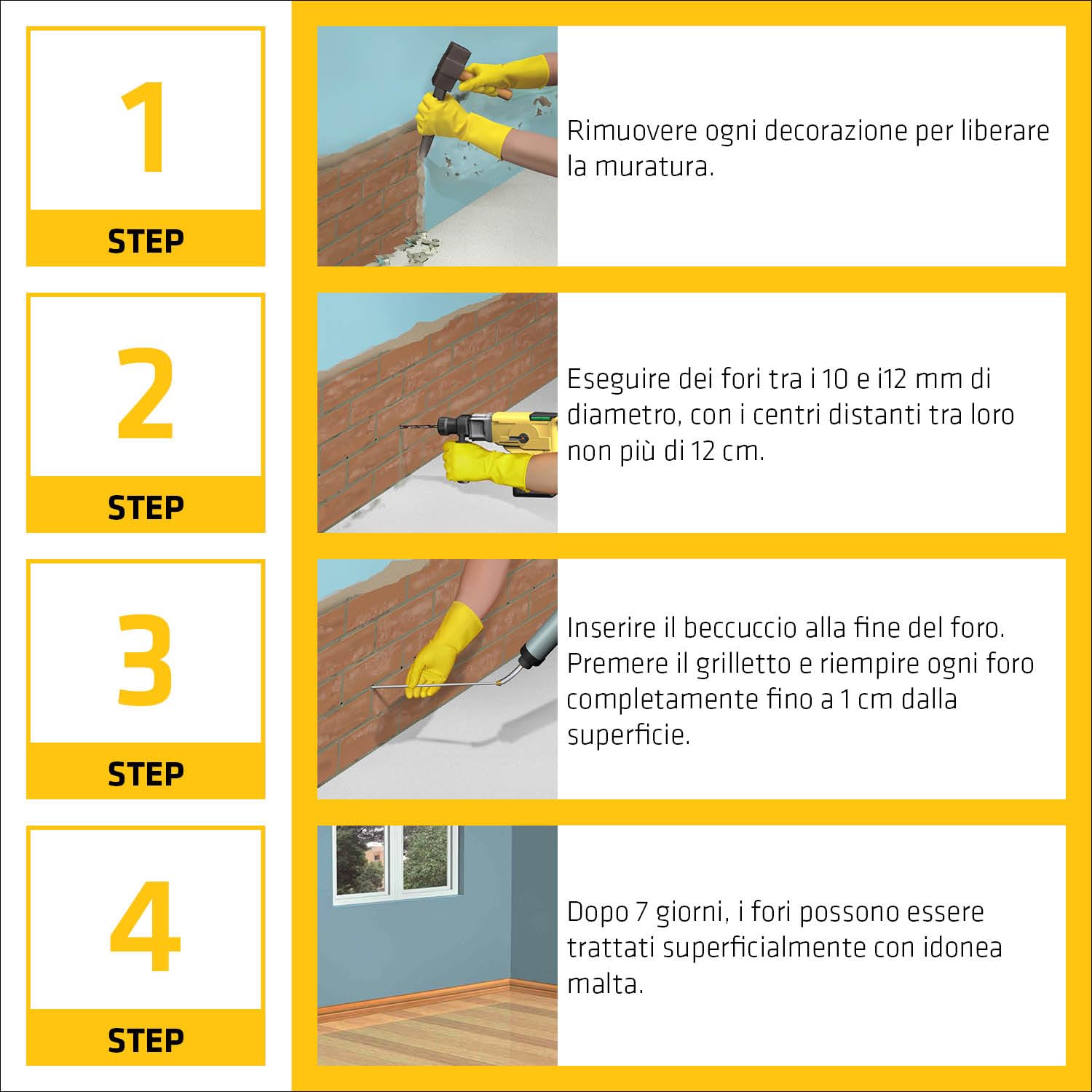 1
STEP

Rimuovere ogni decorazione per liberare la muratura.

2
STEP

Eseguire dei fori tra i 10 e i12 mm di diametro, con i centri distanti tra loro non più di 12 cm.

3
STEP

Inserire il beccuccio alla fine del foro. Premere il grilletto e riempire ogni foro completamente fino a 1 cm dalla superficie.

4
STEP

Dopo 7 giorni, i fori possono essere trattati superficialmente con idonea malta.